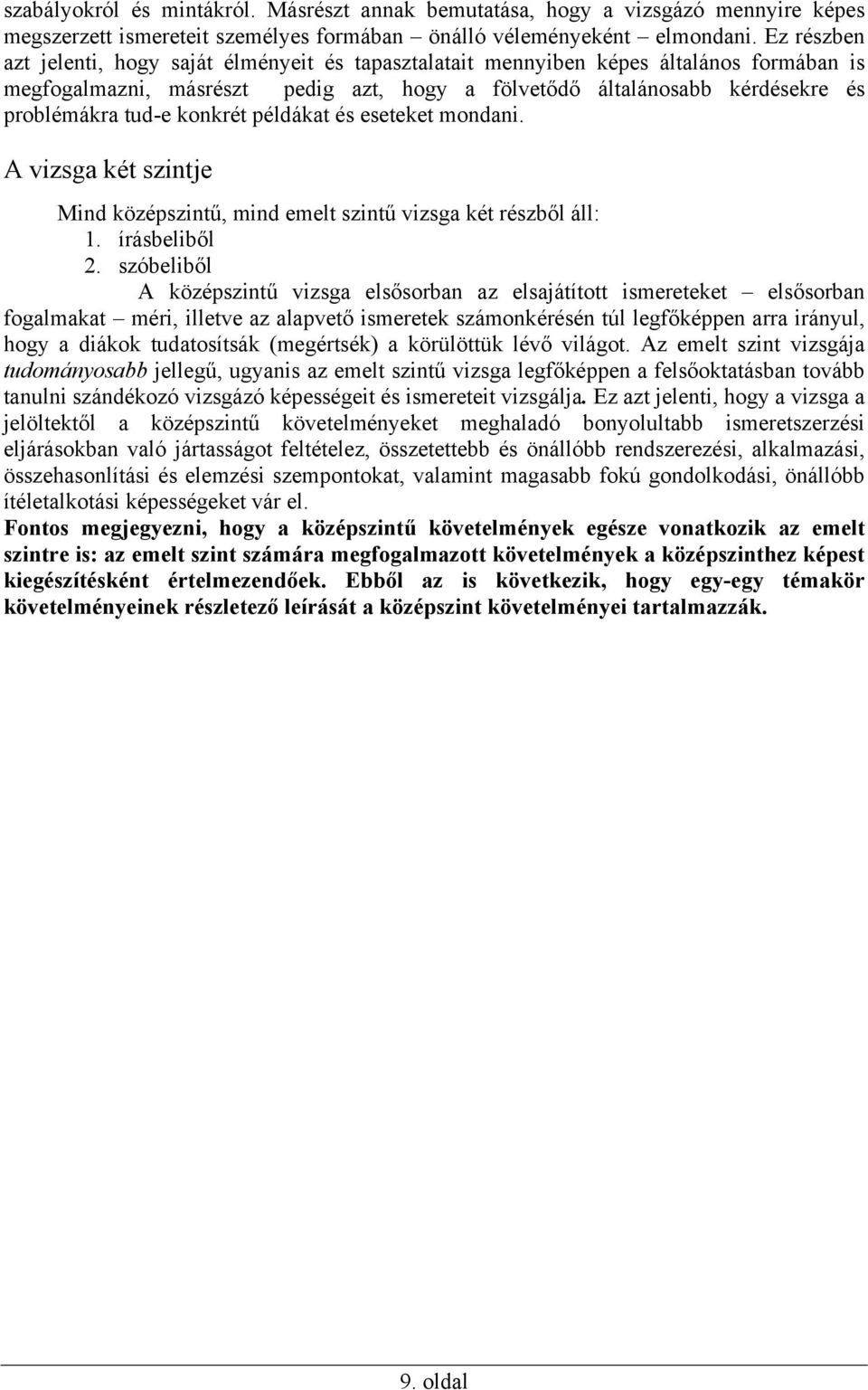 szabályokról és mintákról. Másrészt annak bemutatása, hogy a vizsgázó mennyire képes megszerzett ismereteit személyes formában – önálló véleményeként – elmondani. Ez részben azt jelenti, hogy saját élményeit és tapasztalatait mennyiben képes általános formában is megfogalmazni, másrészt pedig azt, hogy a fölvetődő általánosabb kérdésekre és problémákra tud-e konkrét példákat és eseteket mondani.

A vizsga két szintje

Mind középszintű, mind emelt szintű vizsga két részből áll:
1. írásbeliből
2. szóbeliből

A középszintű vizsga elsősorban az elsajátított ismereteket – elsősorban fogalmakat – méri, illetve az alapvető ismeretek számonkérésén túl legfőképpen arra irányul, hogy a diákok tudatosítsák (megértsék) a körülöttük lévő világot. Az emelt szint vizsgája tudományosabb jellegű, ugyanis az emelt szintű vizsga legfőképpen a felsőoktatásban tovább tanulni szándékozó vizsgázó képességeit és ismereteit vizsgálja. Ez azt jelenti, hogy a vizsga a jelöltektől a középszintű követelményeket meghaladó bonyolultabb ismeretszerzési eljárásokban való jártasságot feltételez, összetettebb és önállóbb rendszerezési, alkalmazási, összehasonlítási és elemzési szempontokat, valamint magasabb fokú gondolkodási, önállóbb ítéletalkotási képességeket vár el.
Fontos megjegyezni, hogy a középszintű követelmények egésze vonatkozik az emelt szintre is: az emelt szint számára megfogalmazott követelmények a középszinthez képest kiegészítésként értelmezendőek. Ebből az is következik, hogy egy-egy témakör követelményeinek részletező leírását a középszint követelményei tartalmazzák.

9. oldal